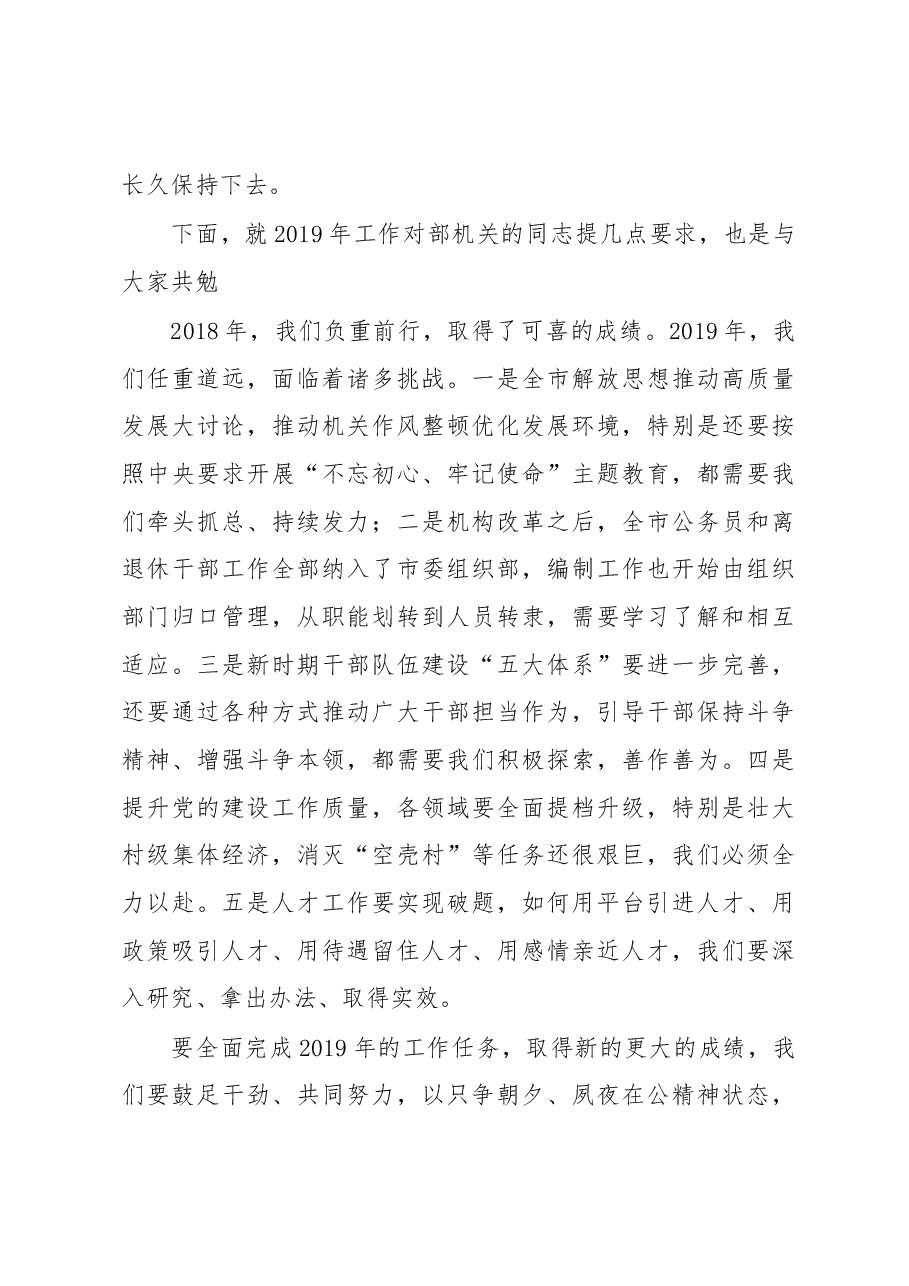 长久保持下去。

下面，就2019年工作对部机关的同志提几点要求，也是与大家共勉

2018年，我们负重前行，取得了可喜的成绩。2019年，我们任重道远，面临着诸多挑战。一是全市解放思想推动高质量发展大讨论，推动机关作风整顿优化发展环境，特别是还要按照中央要求开展“不忘初心、牢记使命”主题教育，都需要我们牵头抓总、持续发力；二是机构改革之后，全市公务员和离退休干部工作全部纳入了市委组织部，编制工作也开始由组织部门归口管理，从职能划转到人员转隶，需要学习了解和相互适应。三是新时期干部队伍建设“五大体系”要进一步完善，还要通过各种方式推动广大干部担当作为，引导干部保持斗争精神、增强斗争本领，都需要我们积极探索，善作善为。四是提升党的建设工作质量，各领域要全面提档升级，特别是壮大村级集体经济，消灭“空壳村”等任务还很艰巨，我们必须全力以赴。五是人才工作要实现破题，如何用平台引进人才、用政策吸引人才、用待遇留住人才、用感情亲近人才，我们要深入研究、拿出办法、取得实效。

要全面完成2019年的工作任务，取得新的更大的成绩，我们要鼓足干劲、共同努力，以只争朝夕、夙夜在公精神状态，